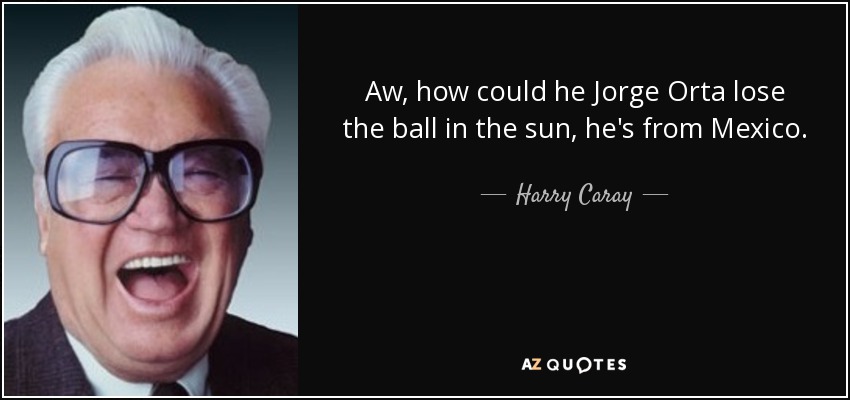 Aw, how could he Jorge Orta lose the ball in the sun, he's from Mexico.

— Harry Caray —

AZ QUOTES